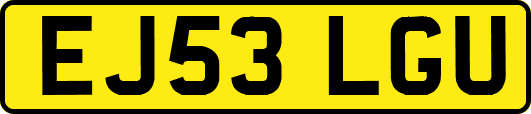 EJ53 LGU